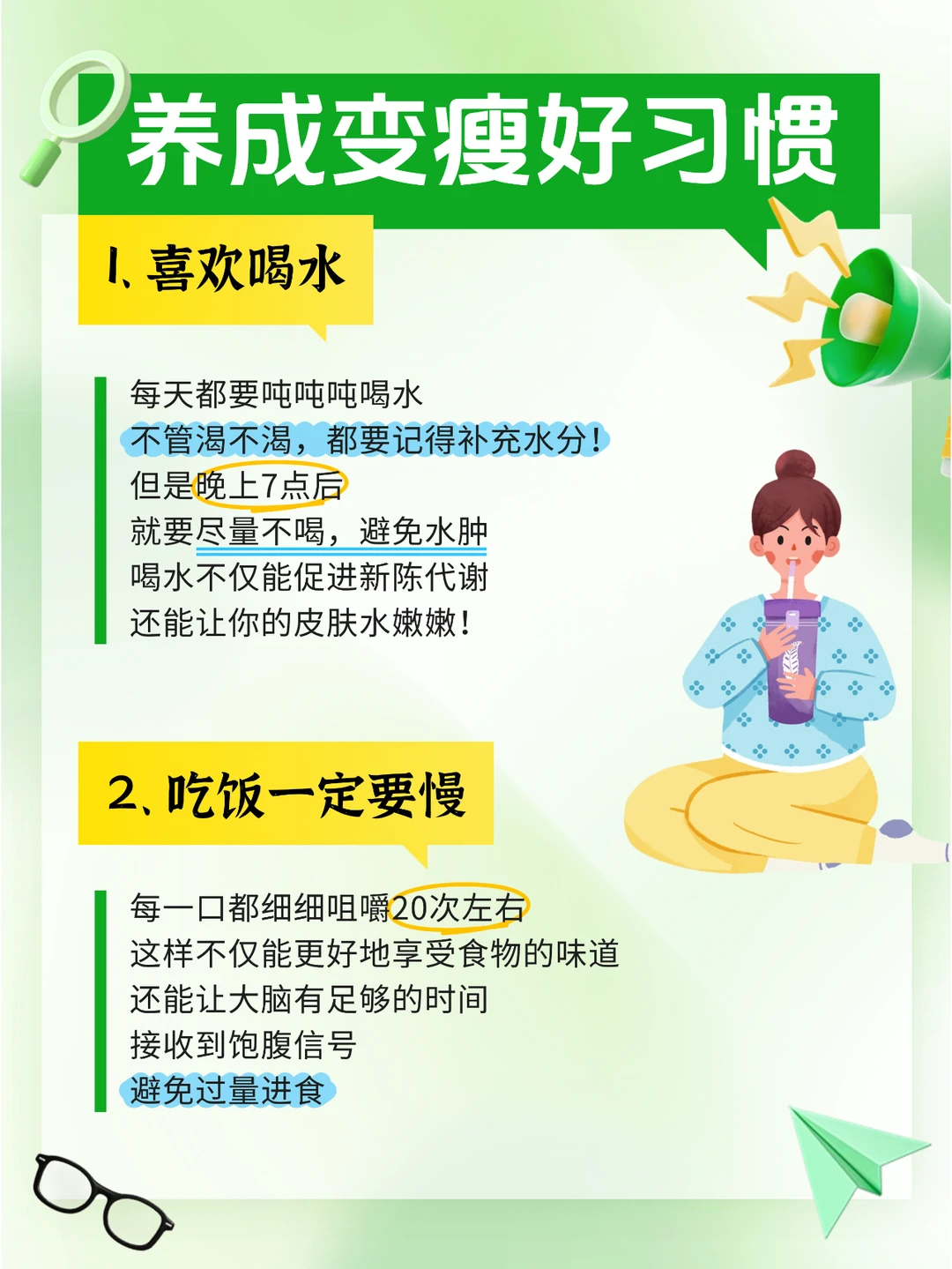 养成变瘦好习惯

1、喜欢喝水

每天都要吨吨吨喝水
不管渴不渴，都要记得补充水分！
但是晚上7点后
就要尽量不喝，避免水肿
喝水不仅能促进新陈代谢
还能让你的皮肤水嫩嫩！

2、吃饭一定要慢

每一口都细细咀嚼20次左右
这样不仅能更好地享受食物的味道
还能让大脑有足够的时间
接收到饱腹信号
避免过量进食